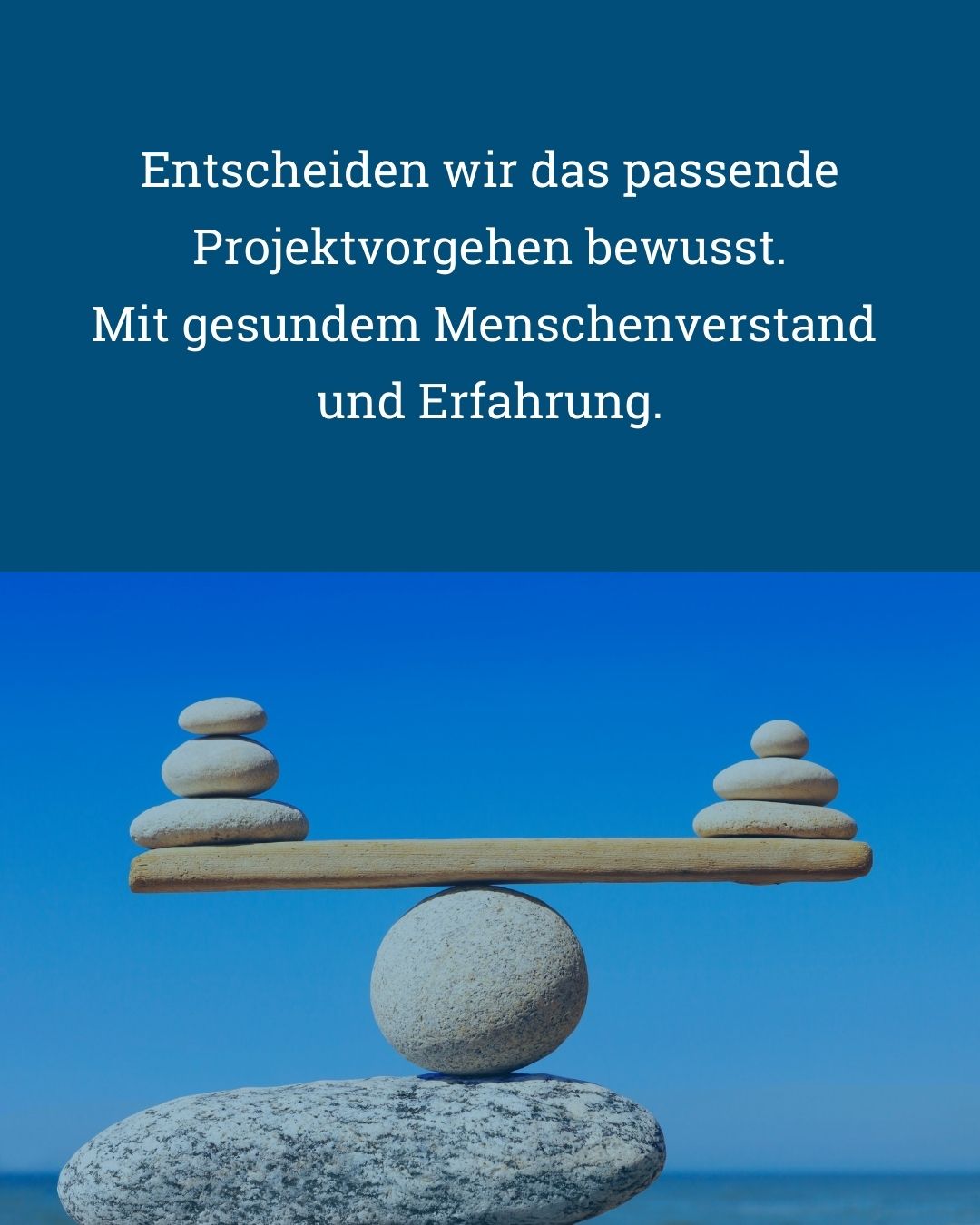 Entscheiden wir das passende Projektvorgehen bewusst.
Mit gesundem Menschenverstand und Erfahrung.